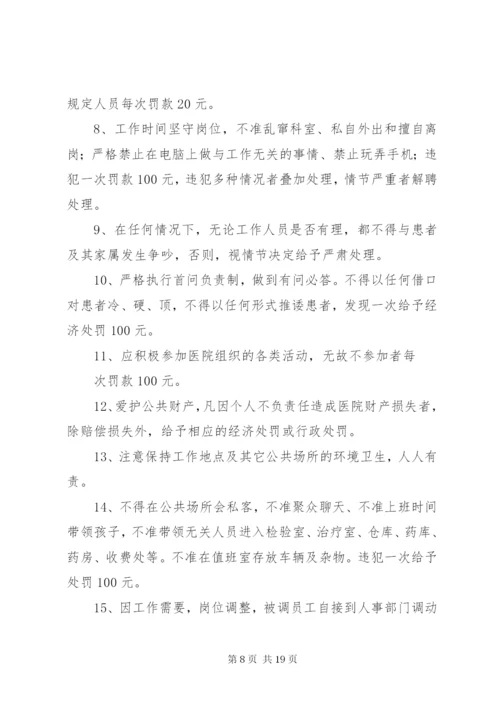 规定人员每次罚款20元。

8、工作时间坚守岗位，不准乱窜科室、私自外出和擅自离岗；严格禁止在电脑上做与工作无关的事情、禁止玩弄手机；违犯一次罚款100元，违犯多种情况者叠加处理，情节严重者解聘处理。

9、在任何情况下，无论工作人员是否有理，都不得与患者及其家属发生争吵，否则，视情节决定给予严肃处理。

10、严格执行首问负责制，做到有问必答。不得以任何借口对患者冷、硬、顶，不得以任何形式推诿患者，发现一次给予经济处罚100元。

11、应积极参加医院组织的各类活动，无故不参加者每次罚款100元。

12、爱护公共财产，凡因个人不负责任造成医院财产损失者，除赔偿损失外，给予相应的经济处罚或行政处罚。

13、注意保持工作地点及其它公共场所的环境卫生，人人有责。

14、不得在公共场所会私客，不准聚众聊天、不准上班时间带领孩子，不准带领无关人员进入检验室、治疗室、仓库、药库、药房、收费处等。不准在值班室存放车辆及杂物。违犯一次给予处罚100元。

15、因工作需要，岗位调整，被调员工自接到人事部门调动

第8页 共19页